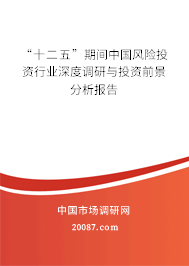 “十二五”期间中国风险投资行业深度调研与投资前景分析报告

中国市场调研网

20087.com